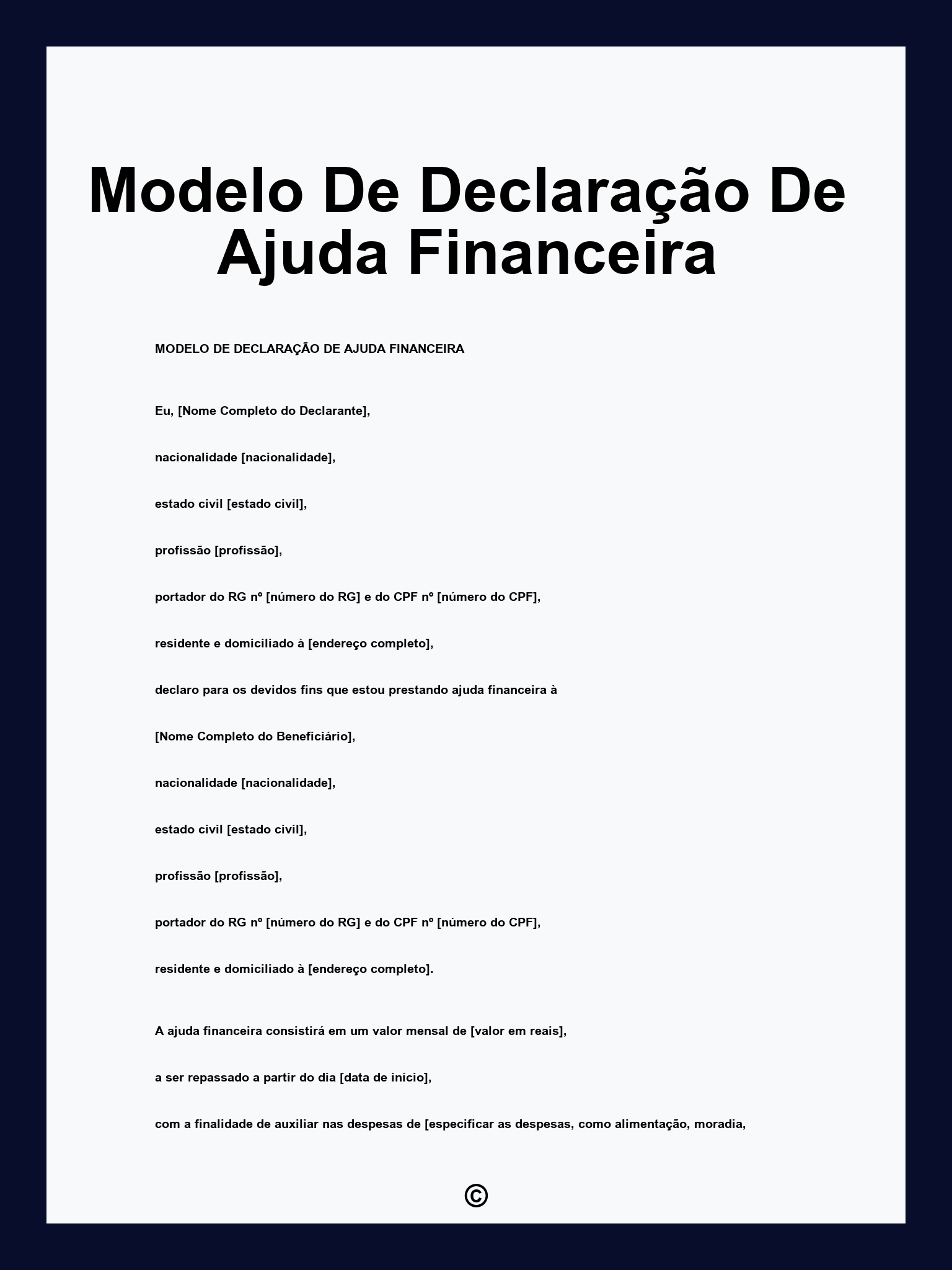 Modelo De Declaração De Ajuda Financeira

MODELO DE DECLARAÇÃO DE AJUDA FINANCEIRA

Eu, [Nome Completo do Declarante],

nacionalidade [nacionalidade],

estado civil [estado civil],

profissão [profissão],

portador do RG nº [número do RG] e do CPF nº [número do CPF],

residente e domiciliado à [endereço completo],

declaro para os devidos fins que estou prestando ajuda financeira à

[Nome Completo do Beneficiário],

nacionalidade [nacionalidade],

estado civil [estado civil],

profissão [profissão],

portador do RG nº [número do RG] e do CPF nº [número do CPF],

residente e domiciliado à [endereço completo].

A ajuda financeira consistirá em um valor mensal de [valor em reais],

a ser repassado a partir do dia [data de início],

com a finalidade de auxiliar nas despesas de [especificar as despesas, como alimentação, moradia,

©